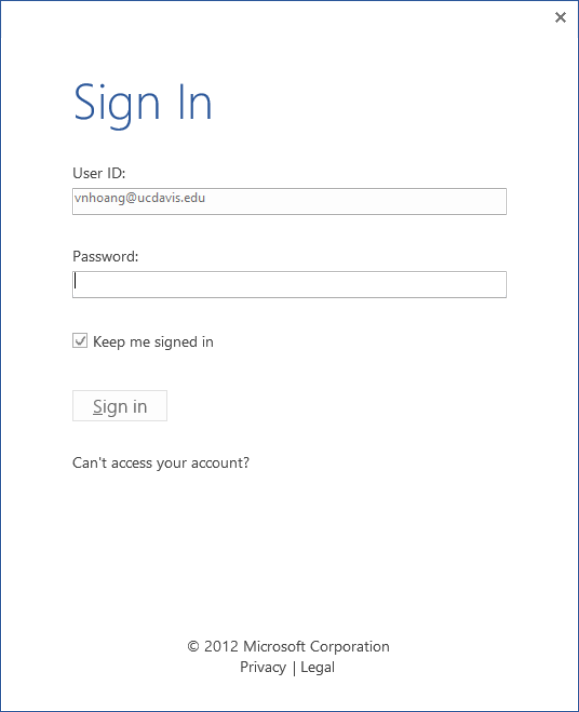 ×

Sign In

User ID:

vnhoang@ucdavis.edu

Password:

Keep me signed in

Sign in

Can't access your account?

© 2012 Microsoft Corporation
Privacy | Legal